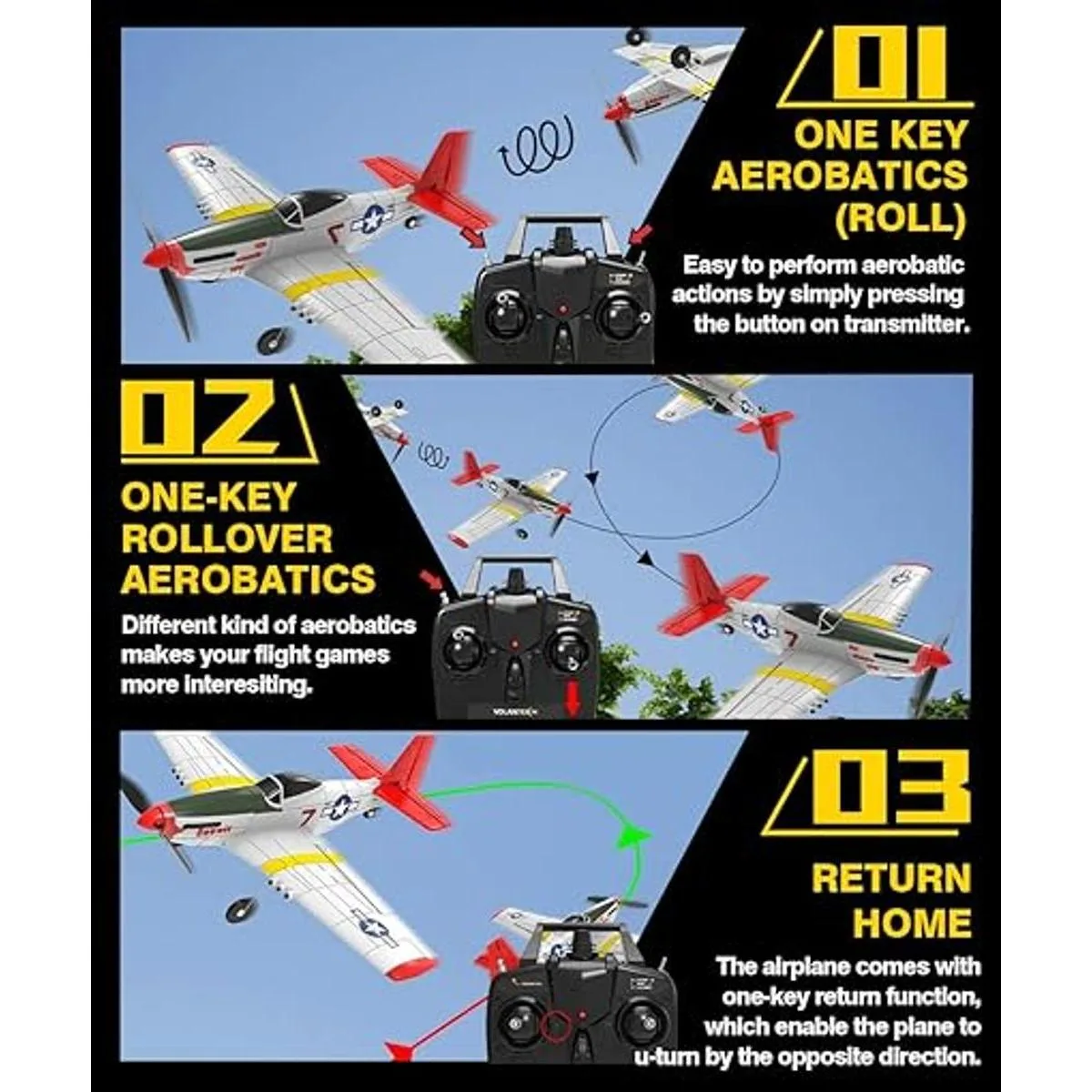 01

ONE KEY AEROBATICS (ROLL)

Easy to perform aerobatic actions by simply pressing the button on transmitter.

02

ONE-KEY ROLLOVER AEROBATICS

Different kind of aerobatics makes your flight games more interesiting.

03

RETURN HOME

The airplane comes with one-key return function, which enable the plane to u-turn by the opposite direction.